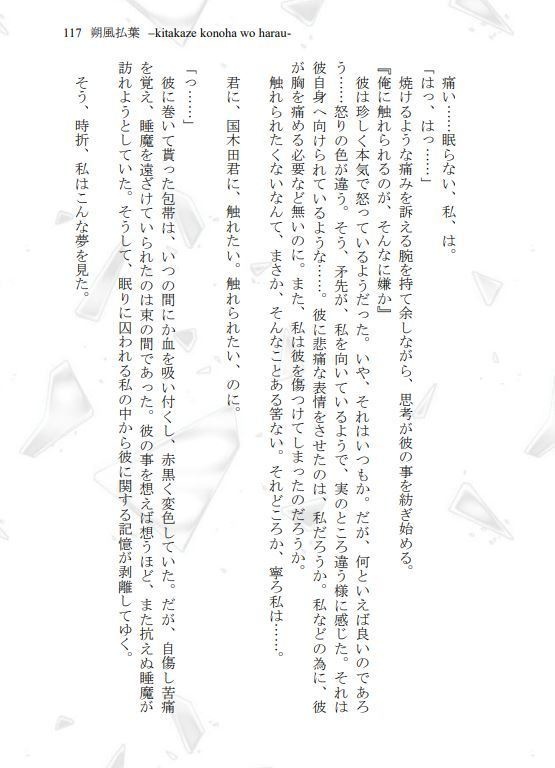 117　朔風払葉　–kitakaze konoha wo harau-

痛い……眠らない、私、は。

「はっ、はっ……」

焼けるような痛みを訴える腕を持て余しながら、思考が彼の事を紡ぎ始める。

『俺に触れられるのが、そんなに嫌か』

彼は珍しく本気で怒っているようだった。いや、それはいつもか。だが、何といえば良いのであろう……怒りの色が違う。そう、矛先が、私を向いているようで、実のところ違う様に感じた。それは彼自身へ向けられているような……。彼に悲痛な表情をさせたのは、私だろうか。私などの為に、彼が胸を痛める必要など無いのに。また、私は彼を傷つけてしまったのだろうか。

触れられたくないなんて、まさか、そんなことある筈ない。それどころか、寧ろ私は……。

君に、国木田君に、触れたい。触れられたい、のに。

「っ……」

彼に巻いて貰った包帯は、いつの間にか血を吸い付くし、赤黒く変色していた。だが、自傷し苦痛を覚え、睡魔を遠ざけていられたのは束の間であった。彼の事を想えば想うほど、また抗えぬ睡魔が訪れようとしていた。そうして、眠りに囚われる私の中から彼に関する記憶が剥離してゆく。

そう、時折、私はこんな夢を見た。